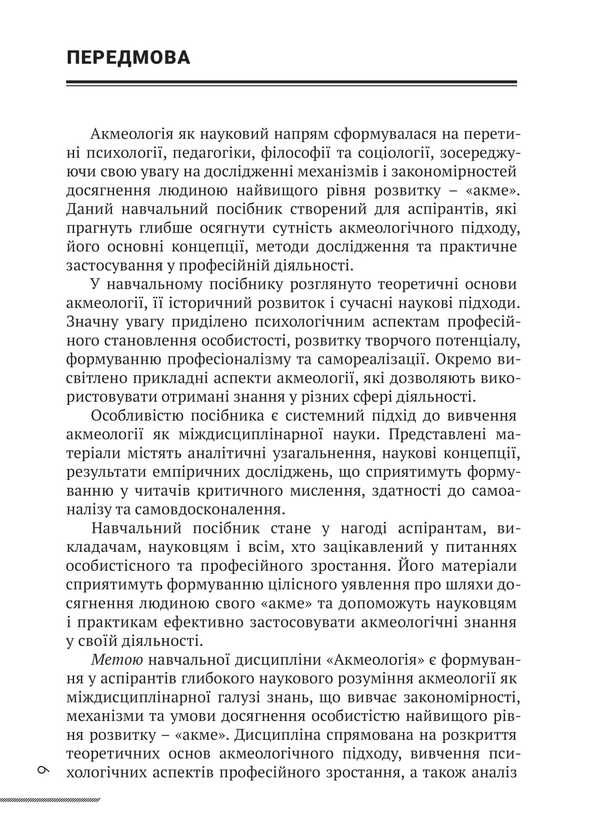 ПЕРЕДМОВА

Акмеологія як науковий напрям сформувалася на перетині психології, педагогіки, філософії та соціології, зосереджуючи свою увагу на дослідженні механізмів і закономірностей досягнення людиною найвищого рівня розвитку – «акме». Даний навчальний посібник створений для аспірантів, які прагнуть глибше осягнути сутність акмеологічного підходу, його основні концепції, методи дослідження та практичне застосування у професійній діяльності.

У навчальному посібнику розглянуто теоретичні основи акмеології, її історичний розвиток і сучасні наукові підходи. Значну увагу приділено психологічним аспектам професійного становлення особистості, розвитку творчого потенціалу, формуванню професіоналізму та самореалізації. Окремо висвітлено прикладні аспекти акмеології, які дозволяють використовувати отримані знання у різних сфері діяльності.

Особливістю посібника є системний підхід до вивчення акмеології як міждисциплінарної науки. Представлені матеріали містять аналітичні узагальнення, наукові концепції, результати емпіричних досліджень, що сприятимуть формуванню у читачів критичного мислення, здатності до самоаналізу та самовдосконалення.

Навчальний посібник стане у нагоді аспірантам, викладачам, науковцям і всім, хто зацікавлений у питаннях особистісного та професійного зростання. Його матеріали сприятимуть формуванню цілісного уявлення про шляхи досягнення людиною свого «акме» та допоможуть науковцям і практикам ефективно застосовувати акмеологічні знання у своїй діяльності.

Метою навчальної дисципліни «Акмеологія» є формування у аспірантів глибокого наукового розуміння акмеології як міждисциплінарної галузі знань, що вивчає закономірності, механізми та умови досягнення особистістю найвищого рівня розвитку – «акме». Дисципліна спрямована на розкриття теоретичних основ акмеологічного підходу, вивчення психологічних аспектів професійного зростання, а також аналіз

6